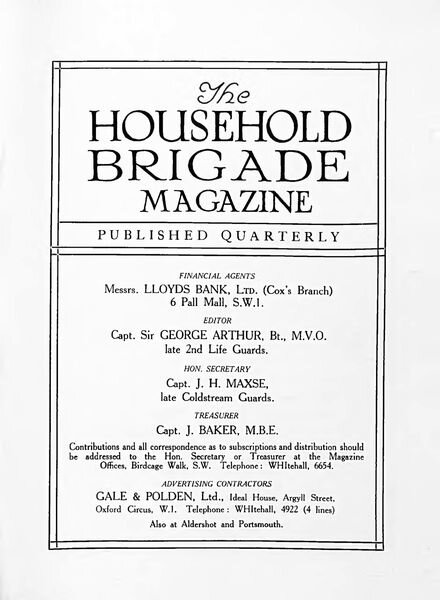 The
HOUSEHOLD
BRIGADE
MAGAZINE

PUBLISHED QUARTERLY

FINANCIAL AGENTS
Messrs. LLOYDS BANK, LTD. (Cox's Branch)
6 Pall Mall, S.W.1.

EDITOR
Capt. Sir GEORGE ARTHUR, Bt., M.V.O.
late 2nd Life Guards.

HON. SECRETARY
Capt. J. H. MAXSE,
late Coldstream Guards.

TREASURER
Capt. J. BAKER, M.B.E.

Contributions and all correspondence as to subscriptions and distribution should be addressed to the Hon. Secretary or Treasurer at the Magazine Offices, Birdcage Walk, S.W. Telephone: WHItehall, 6654.

ADVERTISING CONTRACTORS
GALE & POLDEN, Ltd., Ideal House, Argyll Street, Oxford Circus, W.1. Telephone: WHItehall, 4922 (4 lines)
Also at Aldershot and Portsmouth.